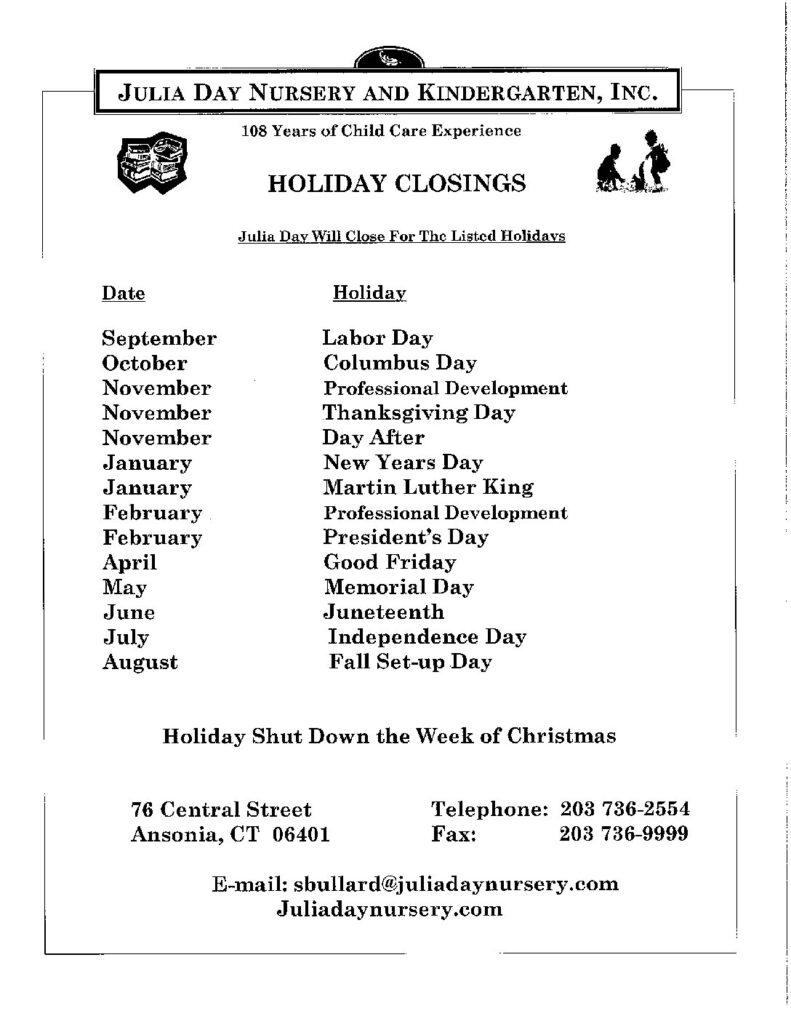 JULIA DAY NURSERY AND KINDERGARTEN, INC.

108 Years of Child Care Experience

HOLIDAY CLOSINGS

Julia Day Will Close For The Listed Holidays

| Date | Holiday |
|---|---|
| September | Labor Day |
| October | Columbus Day |
| November | Professional Development |
| November | Thanksgiving Day |
| November | Day After |
| January | New Years Day |
| January | Martin Luther King |
| February | Professional Development |
| February | President's Day |
| April | Good Friday |
| May | Memorial Day |
| June | Juneteenth |
| July | Independence Day |
| August | Fall Set-up Day |

Holiday Shut Down the Week of Christmas

76 Central Street
Ansonia, CT 06401

Telephone: 203 736-2554
Fax: 203 736-9999

E-mail: sbullard@juliadaynursery.com
Juliadaynursery.com